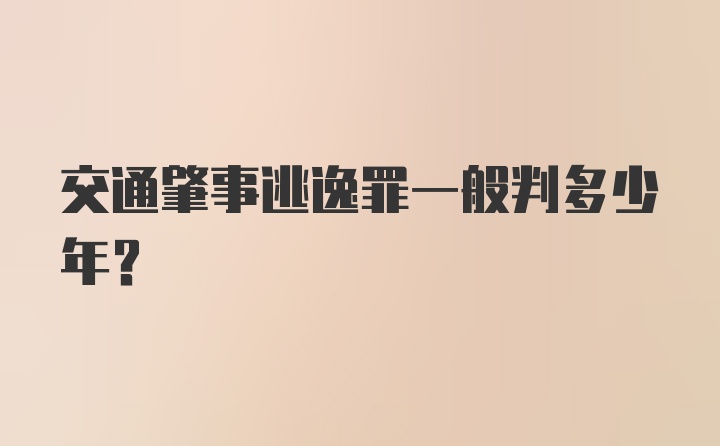 交通肇事逃逸罪一般判多少年？